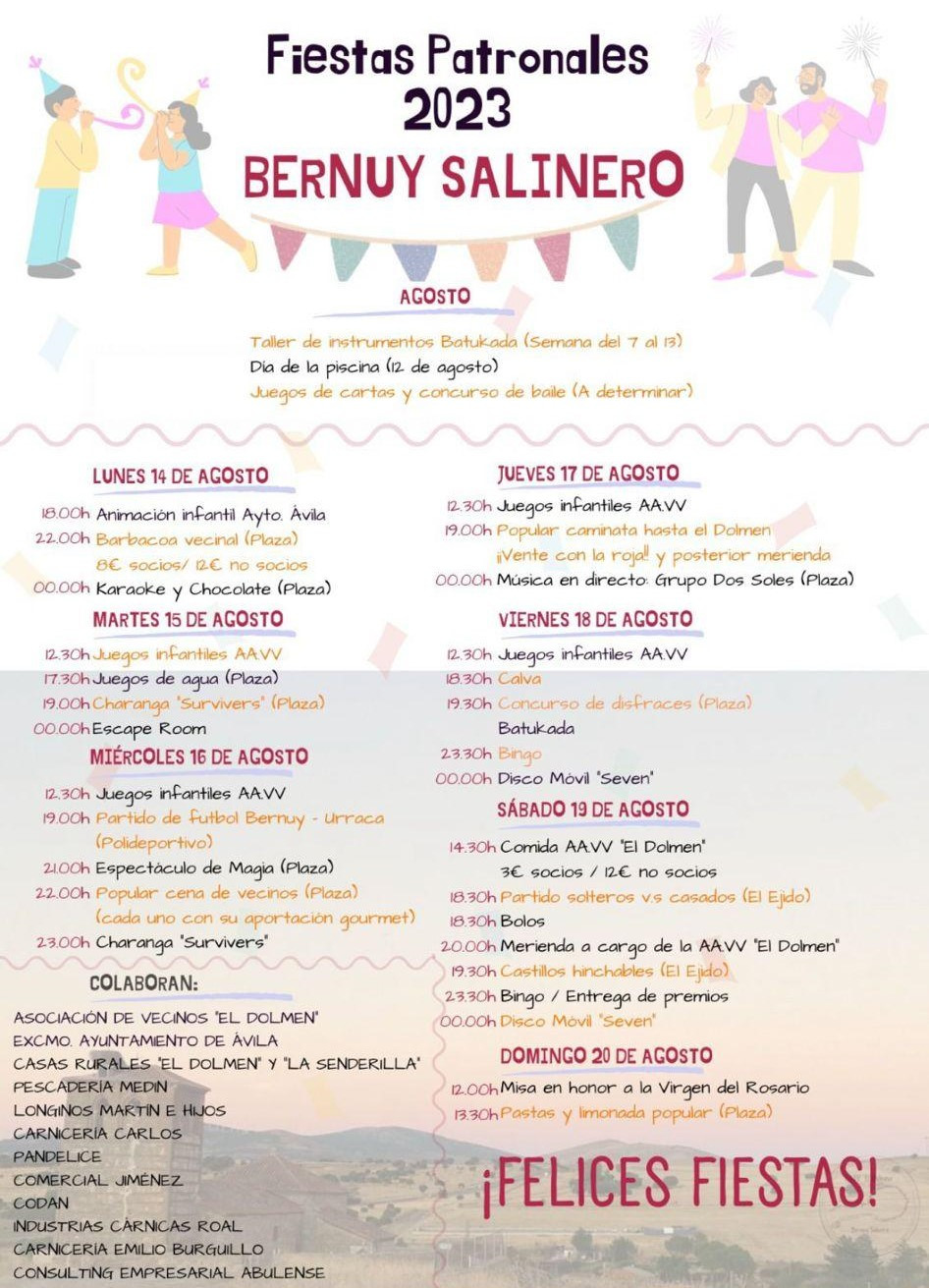 Fiestas Patronales
2023
BERNUY SALINERO

AGOSTO

Taller de instrumentos Batukada (Semana del 7 al 13)
Día de la piscina (12 de agosto)
Juegos de cartas y concurso de baile (A determinar)

LUNES 14 DE AGOSTO

18.00h Animación infantil Ayto. Ávila
22.00h Barbacoa vecinal (Plaza)
8€ socios/ 12€ no socios
00.00h Karaoke y Chocolate (Plaza)

MARTES 15 DE AGOSTO

12.30h Juegos infantiles AA.VV
17.30h Juegos de agua (Plaza)
19.00h Charanga "Survivers" (Plaza)
00.00h Escape Room

MIÉRCOLES 16 DE AGOSTO

12.30h Juegos infantiles AA.VV
19.00h Partido de futbol Bernuy - Urraca (Polideportivo)
21.00h Espectáculo de Magia (Plaza)
22.00h Popular cena de vecinos (Plaza) (cada uno con su aportación gourmet)
23.00h Charanga "Survivers"

COLABORAN:

ASOCIACIÓN DE VECINOS "EL DOLMEN"
EXCMO. AYUNTAMIENTO DE ÁVILA
CASAS RURALES "EL DOLMEN" Y "LA SENDERILLA"
PESCADERÍA MEDIN
LONGINOS MARTÍN E HIJOS
CARNICERÍA CARLOS
PANDELICE
COMERCIAL JIMÉNEZ
CODAN
INDUSTRIAS CÁRNICAS ROAL
CARNICERÍA EMILIO BURGUILLO
CONSULTING EMPRESARIAL ABULENSE

JUEVES 17 DE AGOSTO

12.30h Juegos infantiles AA.VV
19.00h Popular caminata hasta el Dolmen ¡¡Vente con la roja!! y posterior merienda
00.00h Música en directo: Grupo Dos Soles (Plaza)

VIERNES 18 DE AGOSTO

12.30h Juegos infantiles AA.VV
18.30h Calva
19.30h Concurso de disfraces (Plaza)
Batukada
23.30h Bingo
00.00h Disco Móvil "Seven"

SÁBADO 19 DE AGOSTO

14.30h Comida AA.VV "El Dolmen"
3€ socios / 12€ no socios
18.30h Partido solteros v.s casados (El Ejido)
18.30h Bolos
20.00h Merienda a cargo de la AA.VV "El Dolmen"
19.30h Castillos hinchables (El Ejido)
23.30h Bingo / Entrega de premios
00.00h Disco Móvil "Seven"

DOMINGO 20 DE AGOSTO

12.00h Misa en honor a la Virgen del Rosario
13.30h Pastas y limonada popular (Plaza)

¡FELICES FIESTAS!